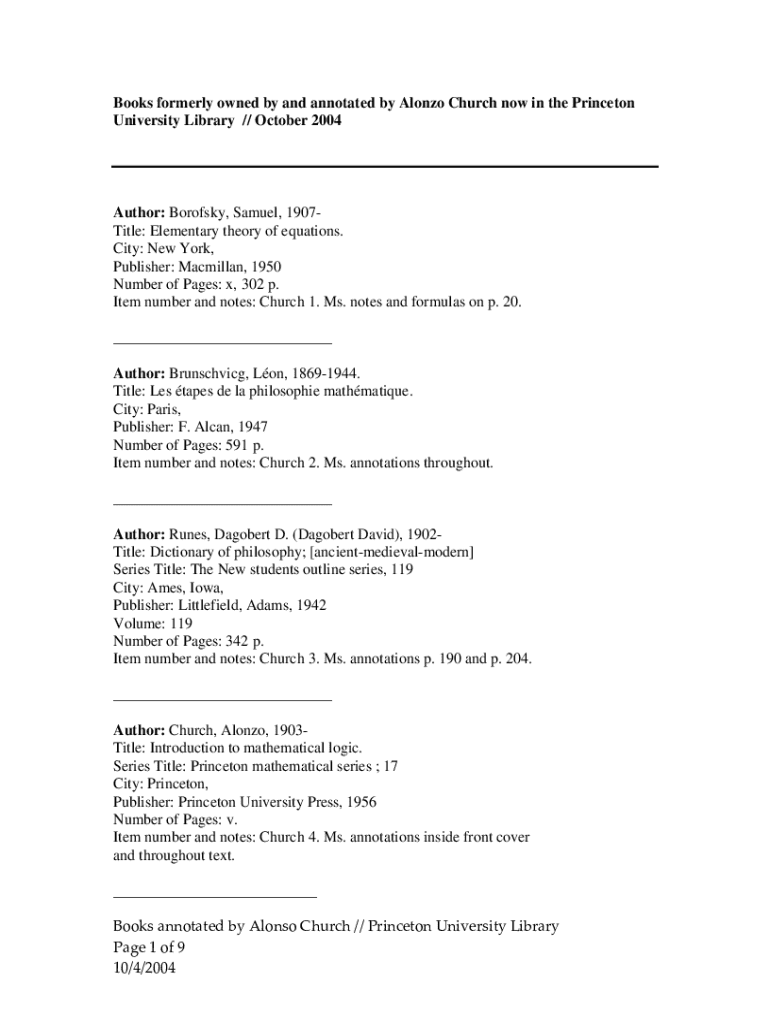 Books formerly owned by and annotated by Alonzo Church now in the Princeton University Library // October 2004

Author: Borofsky, Samuel, 1907-
Title: Elementary theory of equations.
City: New York,
Publisher: Macmillan, 1950
Number of Pages: x, 302 p.
Item number and notes: Church 1. Ms. notes and formulas on p. 20.

Author: Brunschvicg, Léon, 1869-1944.
Title: Les étapes de la philosophie mathématique.
City: Paris,
Publisher: F. Alcan, 1947
Number of Pages: 591 p.
Item number and notes: Church 2. Ms. annotations throughout.

Author: Runes, Dagobert D. (Dagobert David), 1902-
Title: Dictionary of philosophy; [ancient-medieval-modern]
Series Title: The New students outline series, 119
City: Ames, Iowa,
Publisher: Littlefield, Adams, 1942
Volume: 119
Number of Pages: 342 p.
Item number and notes: Church 3. Ms. annotations p. 190 and p. 204.

Author: Church, Alonzo, 1903-
Title: Introduction to mathematical logic.
Series Title: Princeton mathematical series ; 17
City: Princeton,
Publisher: Princeton University Press, 1956
Number of Pages: v.
Item number and notes: Church 4. Ms. annotations inside front cover and throughout text.

Books annotated by Alonso Church // Princeton University Library
Page 1 of 9
10/4/2004